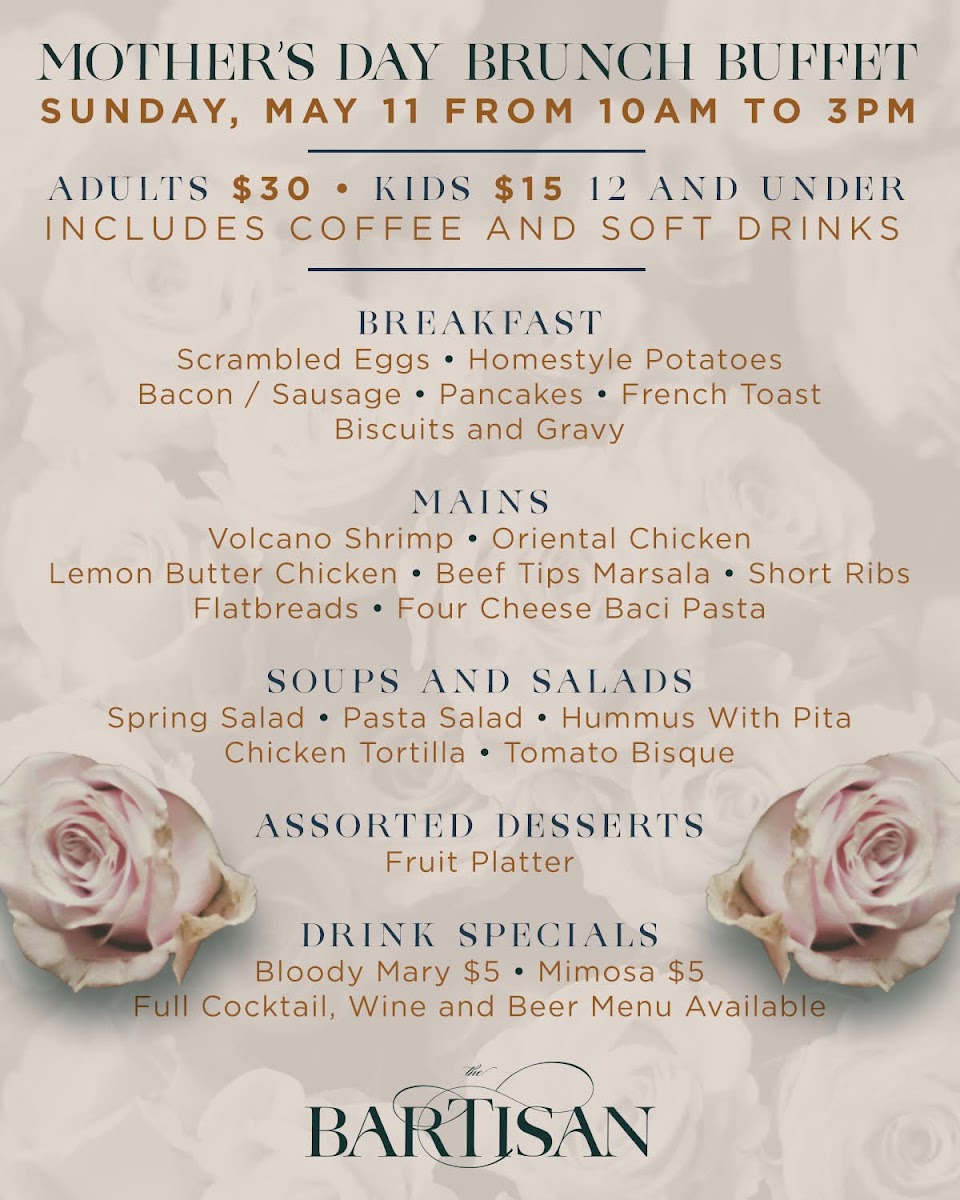 MOTHER'S DAY BRUNCH BUFFET
SUNDAY, MAY 11 FROM 10AM TO 3PM

ADULTS $30 • KIDS $15 12 AND UNDER
INCLUDES COFFEE AND SOFT DRINKS

BREAKFAST
Scrambled Eggs • Homestyle Potatoes
Bacon / Sausage • Pancakes • French Toast
Biscuits and Gravy

MAINS
Volcano Shrimp • Oriental Chicken
Lemon Butter Chicken • Beef Tips Marsala • Short Ribs
Flatbreads • Four Cheese Baci Pasta

SOUPS AND SALADS
Spring Salad • Pasta Salad • Hummus With Pita
Chicken Tortilla • Tomato Bisque

ASSORTED DESSERTS
Fruit Platter

DRINK SPECIALS
Bloody Mary $5 • Mimosa $5
Full Cocktail, Wine and Beer Menu Available

the
BARTISAN